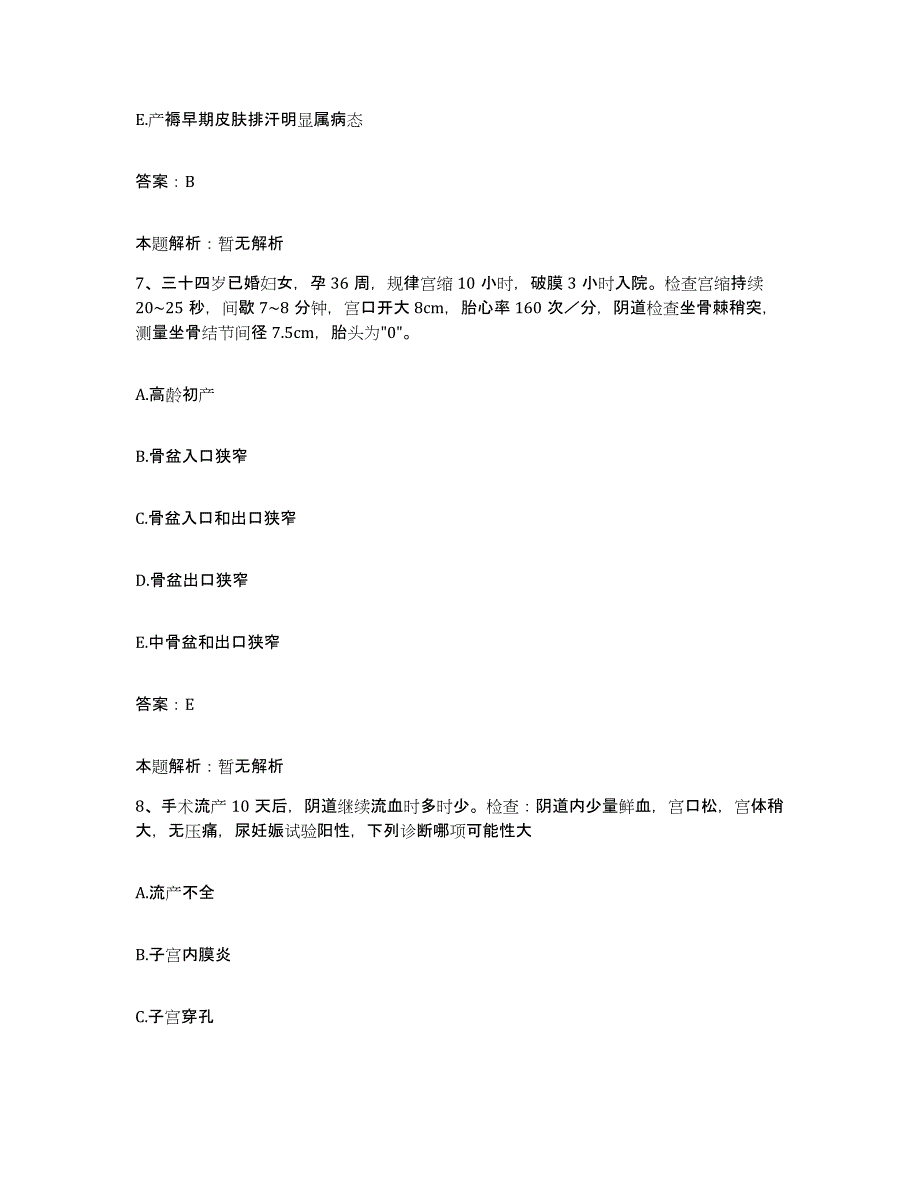 E.产褥早期皮肤排汗明显属病态

答案：B

本题解析：暂无解析

7、三十四岁已婚妇女，孕 36 周，规律宫缩 10 小时，破膜 3 小时入院。检查宫缩持续 20~25 秒，间歇 7~8 分钟，宫口开大 8cm，胎心率 160 次／分，阴道检查坐骨棘稍突，测量坐骨结节间径 7.5cm，胎头为"0"。

A.高龄初产

B.骨盆入口狭窄

C.骨盆入口和出口狭窄

D.骨盆出口狭窄

E.中骨盆和出口狭窄

答案：E

本题解析：暂无解析

8、手术流产 10 天后，阴道继续流血时多时少。检查：阴道内少量鲜血，宫口松，宫体稍大，无压痛，尿妊娠试验阳性，下列诊断哪项可能性大

A.流产不全

B.子宫内膜炎

C.子宫穿孔